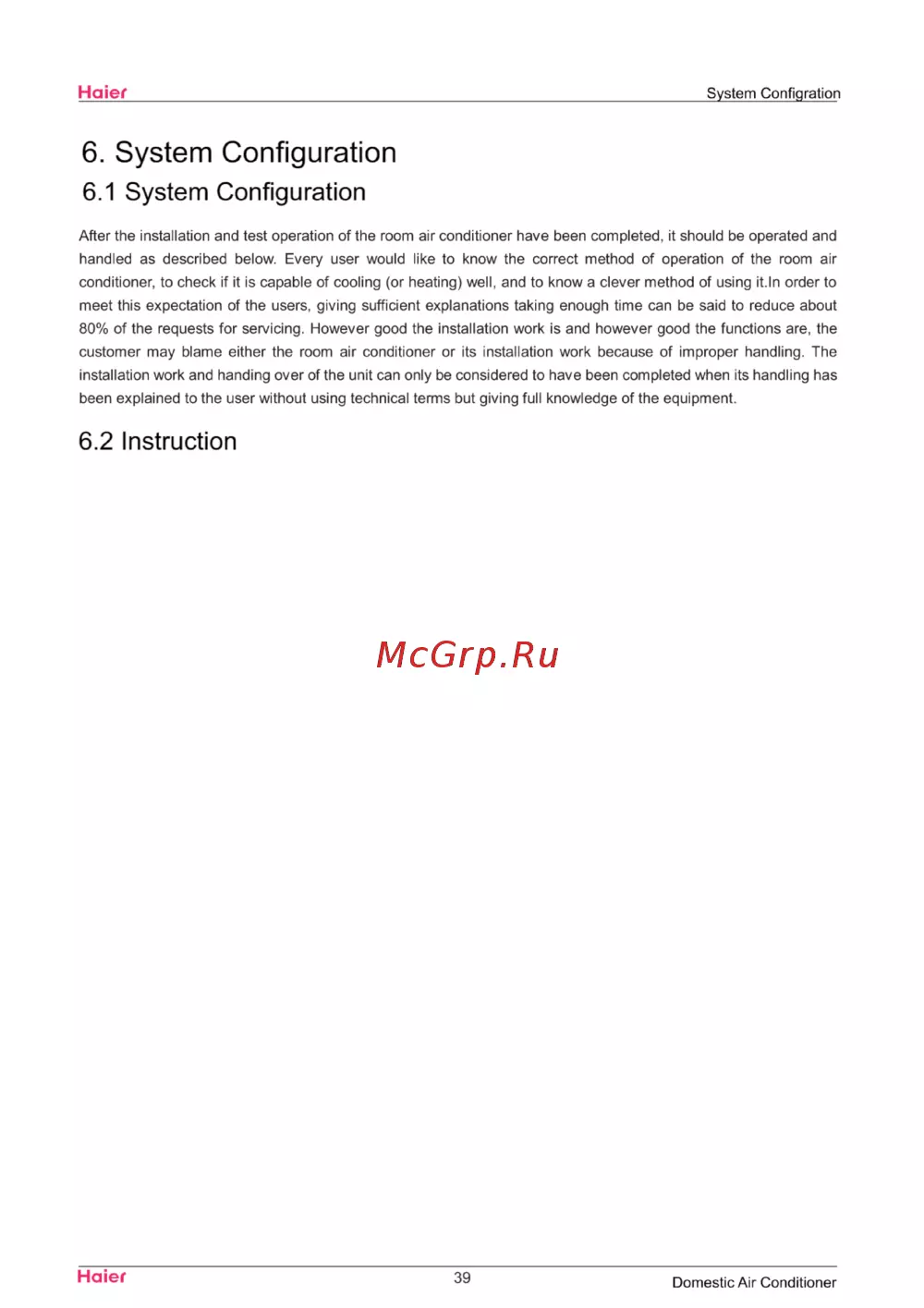 Haier

System Configration

6. System Configuration

6.1 System Configuration

After the installation and test operation of the room air conditioner have been completed, it should be operated and handled as described below. Every user would like to know the correct method of operation of the room air conditioner, to check if it is capable of cooling (or heating) well, and to know a clever method of using it.In order to meet this expectation of the users, giving sufficient explanations taking enough time can be said to reduce about 80% of the requests for servicing. However good the installation work is and however good the functions are, the customer may blame either the room air conditioner or its installation work because of improper handling. The installation work and handing over of the unit can only be considered to have been completed when its handling has been explained to the user without using technical terms but giving full knowledge of the equipment.

6.2 Instruction

McGrp.Ru

Haier

39

Domestic Air Conditioner